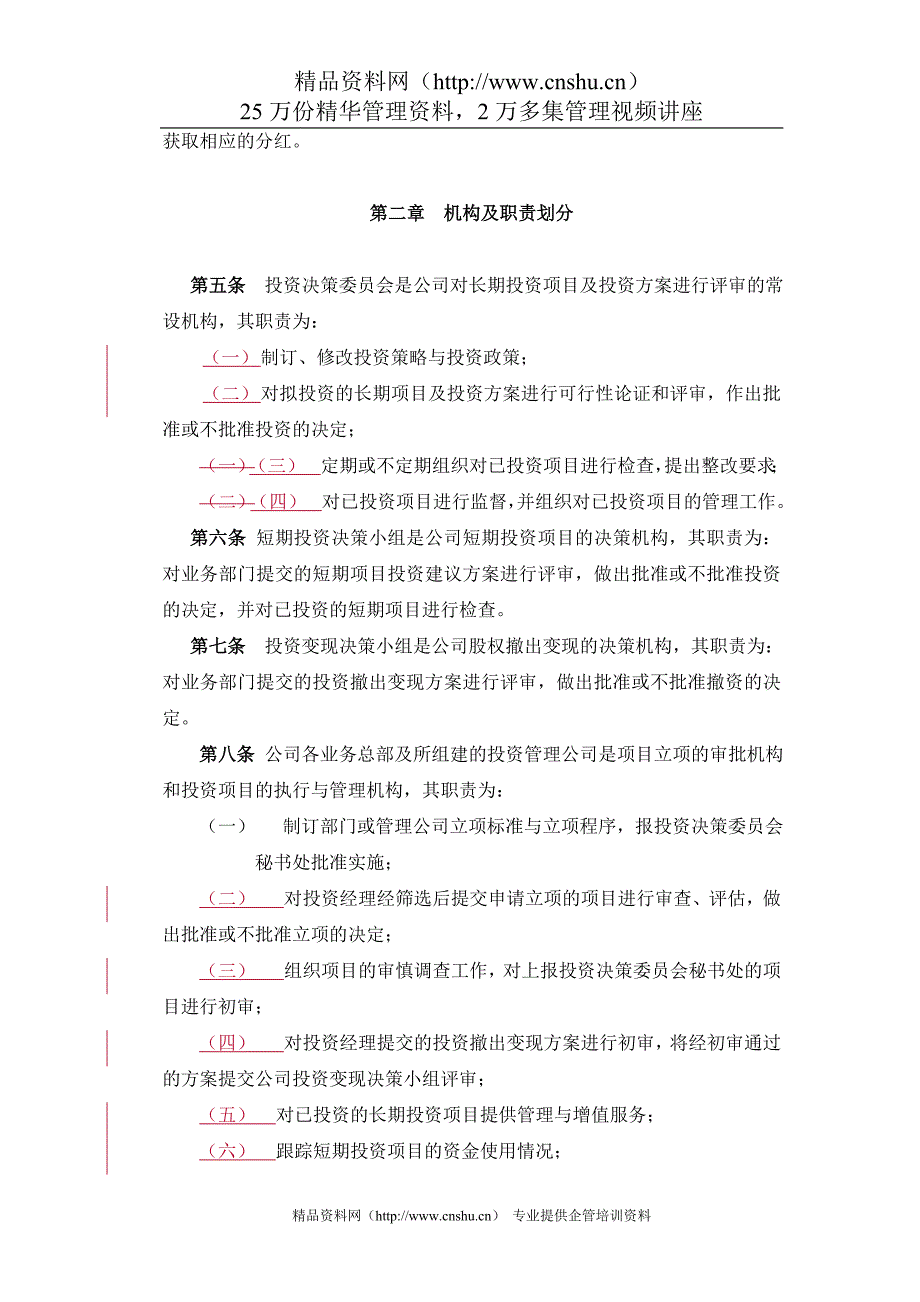 精品资料网（http://www.cnshu.cn）
25 万份精华管理资料，2 万多集管理视频讲座

获取相应的分红。

第二章　机构及职责划分

第五条　投资决策委员会是公司对长期投资项目及投资方案进行评审的常设机构，其职责为：

（一）制订、修改投资策略与投资政策；

（二）对拟投资的长期项目及投资方案进行可行性论证和评审，作出批准或不批准投资的决定；

（一）（三）　定期或不定期组织对已投资项目进行检查，提出整改要求；

（二）（四）　对已投资项目进行监督，并组织对已投资项目的管理工作。

第六条　短期投资决策小组是公司短期投资项目的决策机构，其职责为：对业务部门提交的短期项目投资建议方案进行评审，做出批准或不批准投资的决定，并对已投资的短期项目进行检查。

第七条　投资变现决策小组是公司股权撤出变现的决策机构，其职责为：对业务部门提交的投资撤出变现方案进行评审，做出批准或不批准撤资的决定。

第八条　公司各业务总部及所组建的投资管理公司是项目立项的审批机构和投资项目的执行与管理机构，其职责为：

（一）　制订部门或管理公司立项标准与立项程序，报投资决策委员会秘书处批准实施；

（二）　对投资经理经筛选后提交申请立项的项目进行审查、评估，做出批准或不批准立项的决定；

（三）　组织项目的审慎调查工作，对上报投资决策委员会秘书处的项目进行初审；

（四）　对投资经理提交的投资撤出变现方案进行初审，将经初审通过的方案提交公司投资变现决策小组评审；

（五）　对已投资的长期投资项目提供管理与增值服务；

（六）　跟踪短期投资项目的资金使用情况；

精品资料网（http://www.cnshu.cn）　专业提供企管培训资料